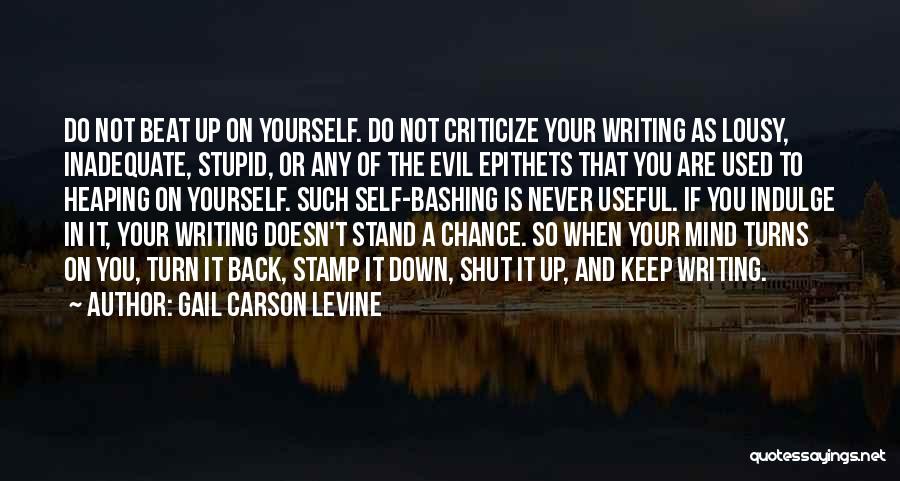 DO NOT BEAT UP ON YOURSELF. DO NOT CRITICIZE YOUR WRITING AS LOUSY, INADEQUATE, STUPID, OR ANY OF THE EVIL EPITHETS THAT YOU ARE USED TO HEAPING ON YOURSELF. SUCH SELF-BASHING IS NEVER USEFUL. IF YOU INDULGE IN IT, YOUR WRITING DOESN'T STAND A CHANCE. SO WHEN YOUR MIND TURNS ON YOU, TURN IT BACK, STAMP IT DOWN, SHUT IT UP, AND KEEP WRITING.
— AUTHOR: GAIL CARSON LEVINE

quotessayings.net